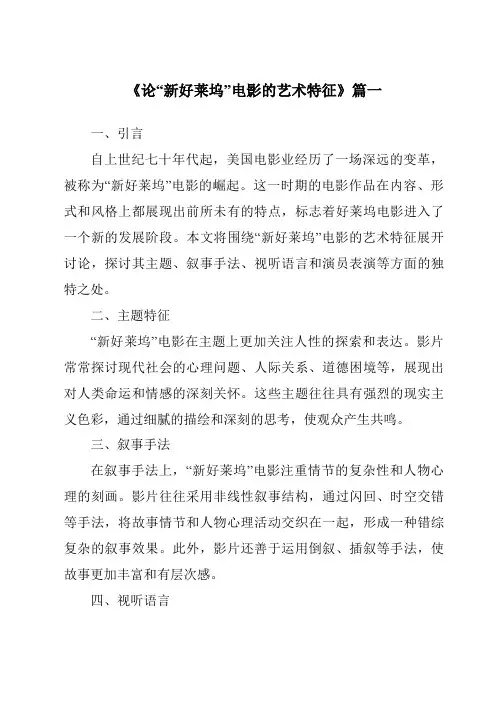 《论“新好莱坞”电影的艺术特征》篇一

一、引言

自上世纪七十年代起，美国电影业经历了一场深远的变革，被称为“新好莱坞”电影的崛起。这一时期的电影作品在内容、形式和风格上都展现出前所未有的特点，标志着好莱坞电影进入了一个新的发展阶段。本文将围绕“新好莱坞”电影的艺术特征展开讨论，探讨其主题、叙事手法、视听语言和演员表演等方面的独特之处。

二、主题特征

“新好莱坞”电影在主题上更加关注人性的探索和表达。影片常常探讨现代社会的心理问题、人际关系、道德困境等，展现出对人类命运和情感的深刻关怀。这些主题往往具有强烈的现实主义色彩，通过细腻的描绘和深刻的思考，使观众产生共鸣。

三、叙事手法

在叙事手法上，“新好莱坞”电影注重情节的复杂性和人物心理的刻画。影片往往采用非线性叙事结构，通过闪回、时空交错等手法，将故事情节和人物心理活动交织在一起，形成一种错综复杂的叙事效果。此外，影片还善于运用倒叙、插叙等手法，使故事更加丰富和有层次感。

四、视听语言